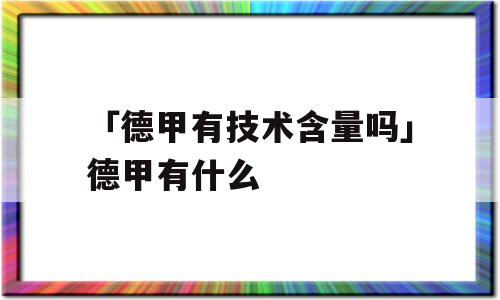 「德甲有技术含量吗」德甲有什么